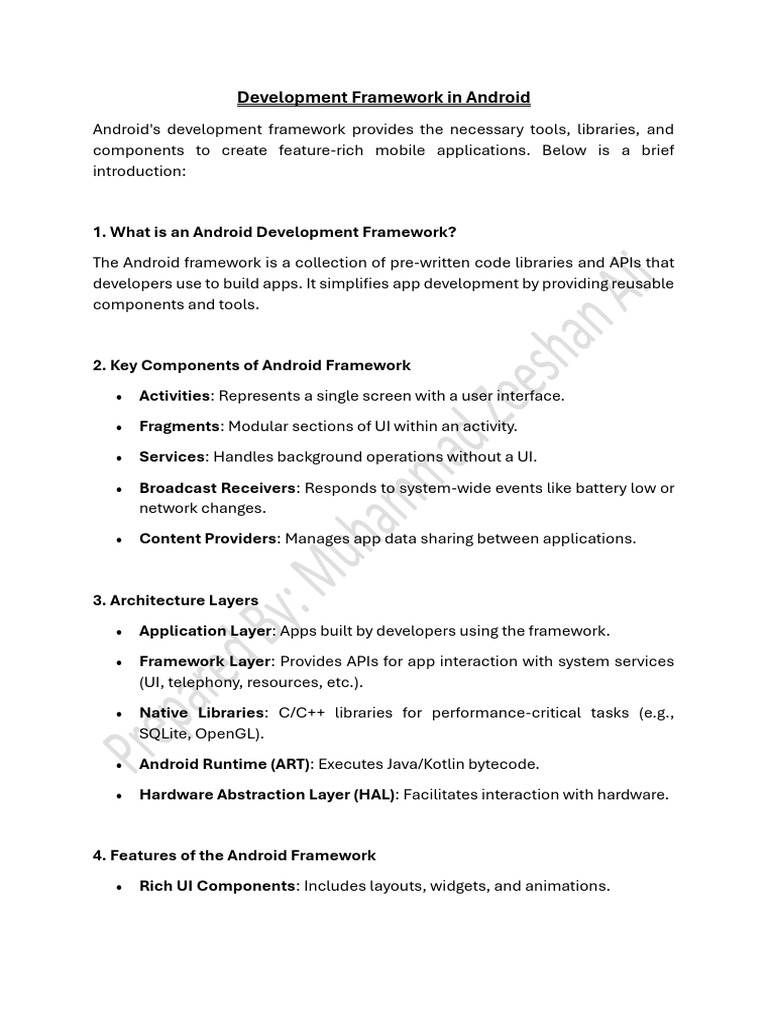 Development Framework in Android

Android's development framework provides the necessary tools, libraries, and components to create feature-rich mobile applications. Below is a brief introduction:

1. What is an Android Development Framework?

The Android framework is a collection of pre-written code libraries and APIs that developers use to build apps. It simplifies app development by providing reusable components and tools.

2. Key Components of Android Framework

• Activities: Represents a single screen with a user interface.
• Fragments: Modular sections of UI within an activity.
• Services: Handles background operations without a UI.
• Broadcast Receivers: Responds to system-wide events like battery low or network changes.
• Content Providers: Manages app data sharing between applications.

3. Architecture Layers

• Application Layer: Apps built by developers using the framework.
• Framework Layer: Provides APIs for app interaction with system services (UI, telephony, resources, etc.).
• Native Libraries: C/C++ libraries for performance-critical tasks (e.g., SQLite, OpenGL).
• Android Runtime (ART): Executes Java/Kotlin bytecode.
• Hardware Abstraction Layer (HAL): Facilitates interaction with hardware.

4. Features of the Android Framework

• Rich UI Components: Includes layouts, widgets, and animations.

Prepared By: Muhammad Zeeshan Ali